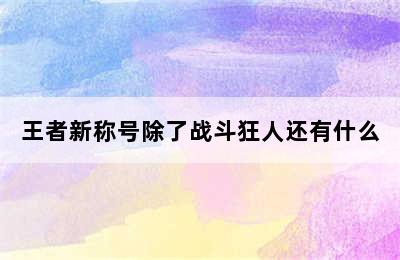 王者新称号除了战斗狂人还有什么